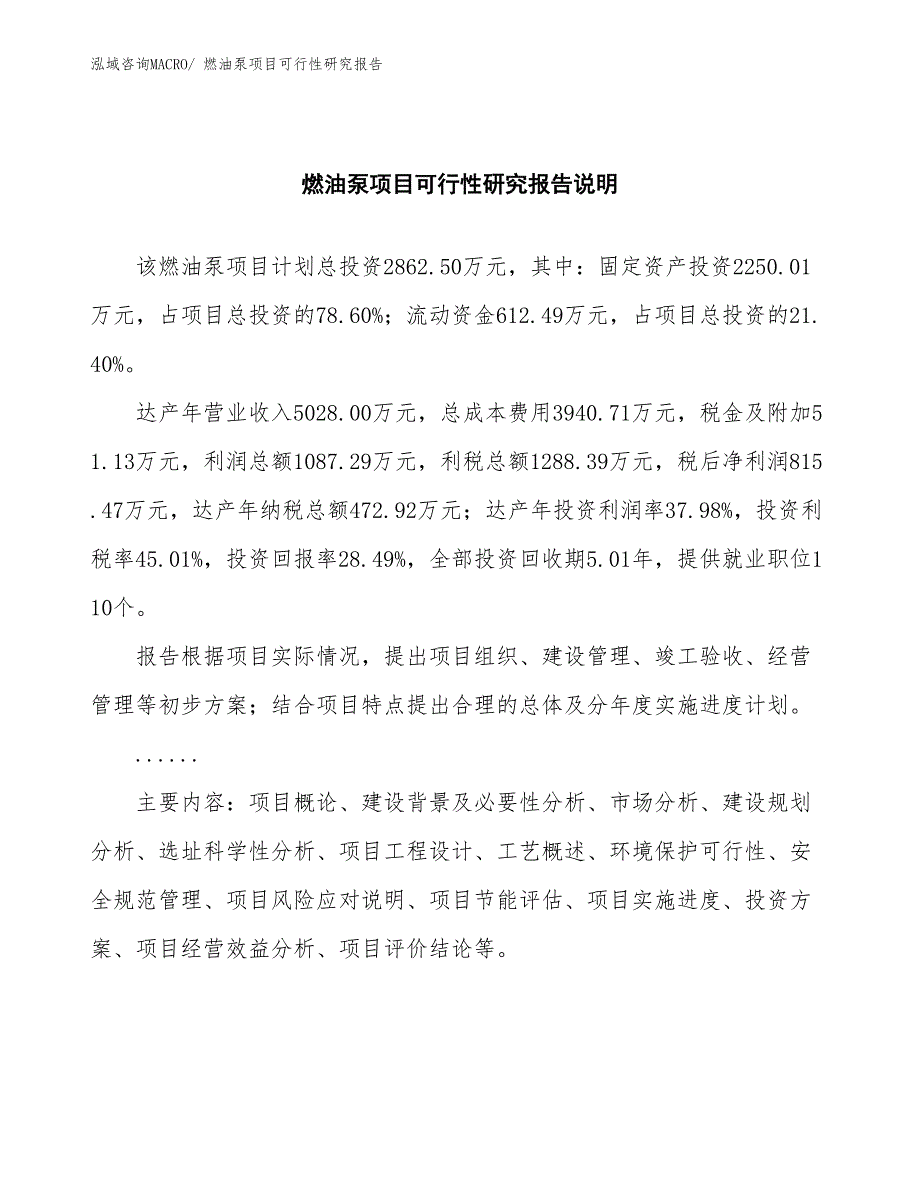 泓域咨询MACRO/ 燃油泵项目可行性研究报告

燃油泵项目可行性研究报告说明

该燃油泵项目计划总投资2862.50万元，其中：固定资产投资2250.01万元，占项目总投资的78.60%；流动资金612.49万元，占项目总投资的21.40%。

达产年营业收入5028.00万元，总成本费用3940.71万元，税金及附加51.13万元，利润总额1087.29万元，利税总额1288.39万元，税后净利润815.47万元，达产年纳税总额472.92万元；达产年投资利润率37.98%，投资利税率45.01%，投资回报率28.49%，全部投资回收期5.01年，提供就业职位110个。

报告根据项目实际情况，提出项目组织、建设管理、竣工验收、经营管理等初步方案；结合项目特点提出合理的总体及分年度实施进度计划。

......

主要内容：项目概论、建设背景及必要性分析、市场分析、建设规划分析、选址科学性分析、项目工程设计、工艺概述、环境保护可行性、安全规范管理、项目风险应对说明、项目节能评估、项目实施进度、投资方案、项目经营效益分析、项目评价结论等。